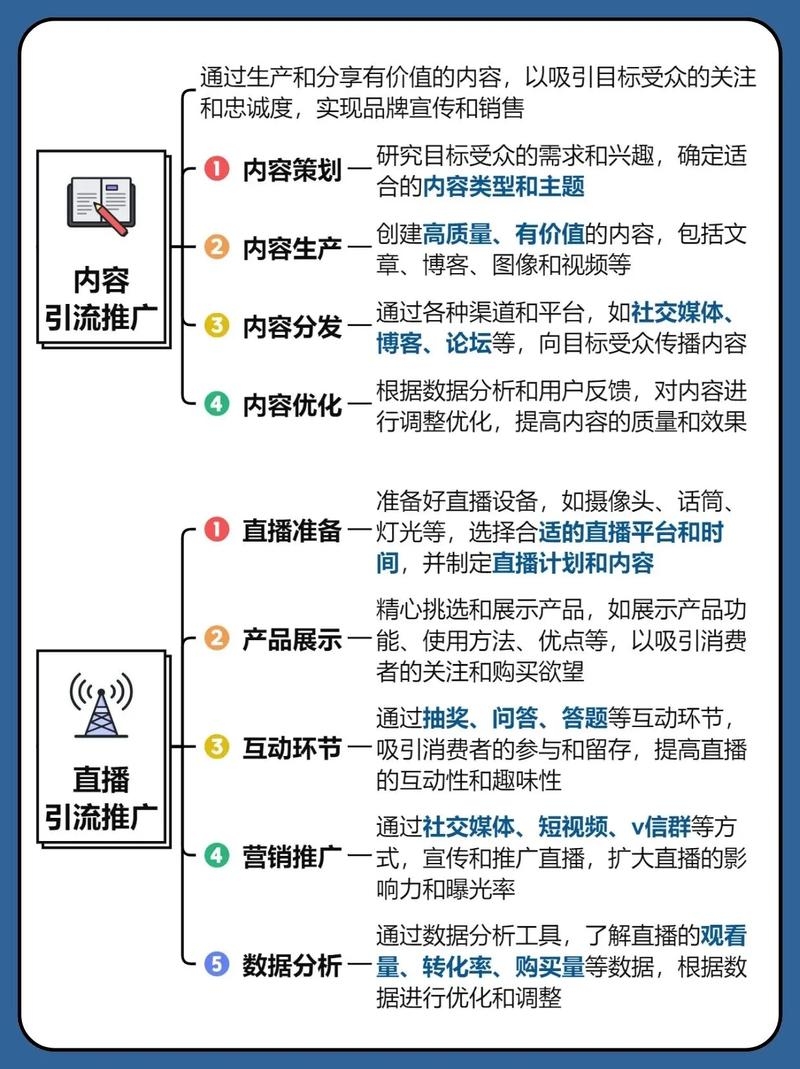 内容
引流推广

通过生产和分享有价值的内容，以吸引目标受众的关注和忠诚度，实现品牌宣传和销售

1 内容策划 — 研究目标受众的需求和兴趣，确定适合的内容类型和主题

2 内容生产 — 创建高质量、有价值的内容，包括文章、博客、图像和视频等

3 内容分发 — 通过各种渠道和平台，如社交媒体、博客、论坛等，向目标受众传播内容

4 内容优化 — 根据数据分析和用户反馈，对内容进行调整优化，提高内容的质量和效果

直播
引流推广

1 直播准备 — 准备好直播设备，如摄像头、话筒、灯光等，选择合适的直播平台和时间，并制定直播计划和内容

2 产品展示 — 精心挑选和展示产品，如展示产品功能、使用方法、优点等，以吸引消费者的关注和购买欲望

3 互动环节 — 通过抽奖、问答、答题等互动环节，吸引消费者的参与和留存，提高直播的互动性和趣味性

4 营销推广 — 通过社交媒体、短视频、v信群等方式，宣传和推广直播，扩大直播的影响力和曝光率

5 数据分析 — 通过数据分析工具，了解直播的观看量、转化率、购买量等数据，根据数据进行优化和调整